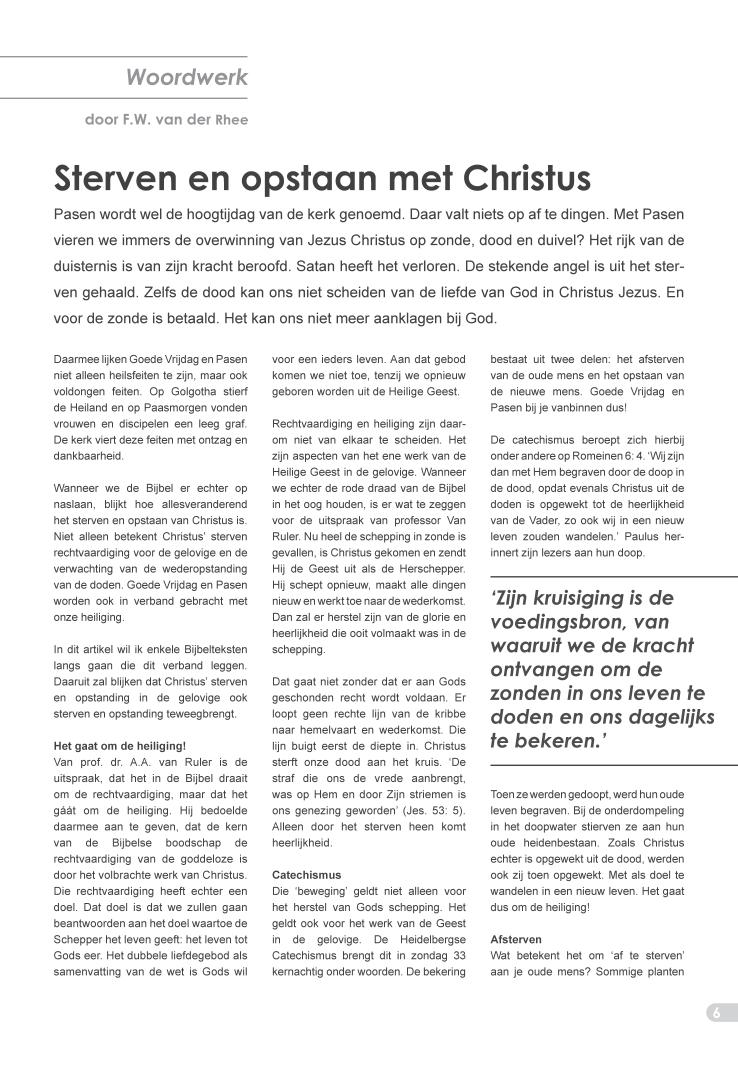 Woordwerk

door F.W. van der Rhee

Sterven en opstaan met Christus

Pasen wordt wel de hoogtijdag van de kerk genoemd. Daar valt niets op af te dingen. Met Pasen vieren we immers de overwinning van Jezus Christus op zonde, dood en duivel? Het rijk van de duisternis is van zijn kracht beroofd. Satan heeft het verloren. De stekende angel is uit het sterven gehaald. Zelfs de dood kan ons niet scheiden van de liefde van God in Christus Jezus. En voor de zonde is betaald. Het kan ons niet meer aanklagen bij God.

Daarmee lijken Goede Vrijdag en Pasen niet alleen heilsfeiten te zijn, maar ook voldongen feiten. Op Golgotha stierf de Heiland en op Paasmorgen vonden vrouwen en discipelen een leeg graf. De kerk viert deze feiten met ontzag en dankbaarheid.

Wanneer we de Bijbel er echter op naslaan, blijkt hoe allesveranderend het sterven en opstaan van Christus is. Niet alleen betekent Christus' sterven rechtvaardiging voor de gelovige en de verwachting van de wederopstanding van de doden. Goede Vrijdag en Pasen worden ook in verband gebracht met onze heiliging.

In dit artikel wil ik enkele Bijbelteksten langs gaan die dit verband leggen. Daaruit zal blijken dat Christus' sterven en opstanding in de gelovige ook sterven en opstanding teweegbrengt.

Het gaat om de heiliging!
Van prof. dr. A.A. van Ruler is de uitspraak, dat het in de Bijbel draait om de rechtvaardiging, maar dat het gáát om de heiliging. Hij bedoelde daarmee aan te geven, dat de kern van de Bijbelse boodschap de rechtvaardiging van de goddeloze is door het volbrachte werk van Christus. Die rechtvaardiging heeft echter een doel. Dat doel is dat we zullen gaan beantwoorden aan het doel waartoe de Schepper het leven geeft: het leven tot Gods eer. Het dubbele liefdegebod als samenvatting van de wet is Gods wil voor een ieders leven. Aan dat gebod komen we niet toe, tenzij we opnieuw geboren worden uit de Heilige Geest.

Rechtvaardiging en heiliging zijn daarom niet van elkaar te scheiden. Het zijn aspecten van het ene werk van de Heilige Geest in de gelovige. Wanneer we echter de rode draad van de Bijbel in het oog houden, is er wat te zeggen voor de uitspraak van professor Van Ruler. Nu heel de schepping in zonde is gevallen, is Christus gekomen en zendt Hij de Geest uit als de Herschepper. Hij schept opnieuw, maakt alle dingen nieuw en werkt toe naar de wederkomst. Dan zal er herstel zijn van de glorie en heerlijkheid die ooit volmaakt was in de schepping.

Dat gaat niet zonder dat er aan Gods geschonden recht wordt voldaan. Er loopt geen rechte lijn van de kribbe naar hemelvaart en wederkomst. Die lijn buigt eerst de diepte in. Christus sterft onze dood aan het kruis. 'De straf die ons de vrede aanbrengt, was op Hem en door Zijn striemen is ons genezing geworden' (Jes. 53: 5). Alleen door het sterven heen komt heerlijkheid.

Catechismus
Die 'beweging' geldt niet alleen voor het herstel van Gods schepping. Het geldt ook voor het werk van de Geest in de gelovige. De Heidelbergse Catechismus brengt dit in zondag 33 kernachtig onder woorden. De bekering bestaat uit twee delen: het afsterven van de oude mens en het opstaan van de nieuwe mens. Goede Vrijdag en Pasen bij je vanbinnen dus!

De catechismus beroept zich hierbij onder andere op Romeinen 6: 4. 'Wij zijn dan met Hem begraven door de doop in de dood, opdat evenals Christus uit de doden is opgewekt tot de heerlijkheid van de Vader, zo ook wij in een nieuw leven zouden wandelen.' Paulus herinnert zijn lezers aan hun doop.

'Zijn kruisiging is de voedingsbron, van waaruit we de kracht ontvangen om de zonden in ons leven te doden en ons dagelijks te bekeren.'

Toen ze werden gedoopt, werd hun oude leven begraven. Bij de onderdompeling in het doopwater stierven ze aan hun oude heidenbestaan. Zoals Christus echter is opgewekt uit de dood, werden ook zij toen opgewekt. Met als doel te wandelen in een nieuw leven. Het gaat dus om de heiliging!

Afsterven
Wat betekent het om 'af te sterven' aan je oude mens? Sommige planten

6